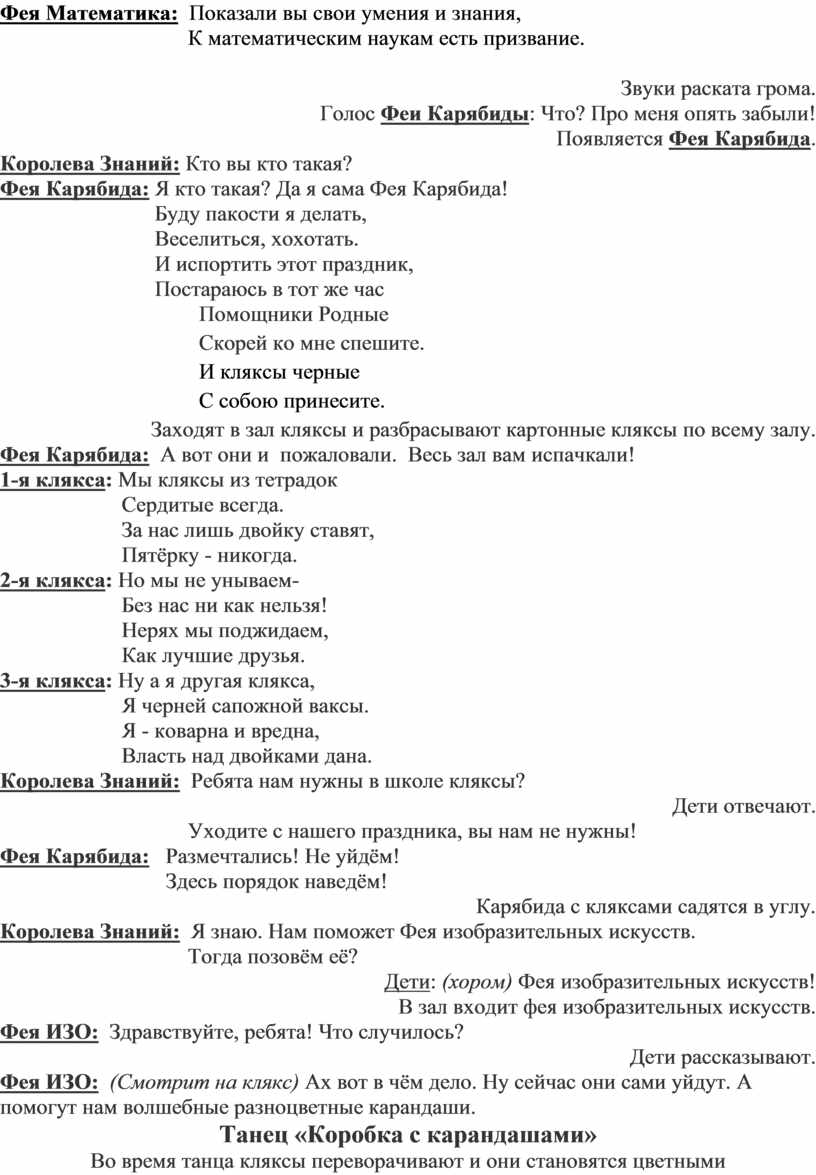 Фея Математика: Показали вы свои умения и знания,
К математическим наукам есть призвание.

Звуки раската грома.
Голос Феи Карябиды: Что? Про меня опять забыли!
Появляется Фея Карябида.

Королева Знаний: Кто вы кто такая?
Фея Карябида: Я кто такая? Да я сама Фея Карябида!
Буду пакости я делать,
Веселиться, хохотать.
И испортить этот праздник,
Постараюсь в тот же час
Помощники Родные
Скорей ко мне спешите.
И кляксы черные
С собою принесите.

Заходят в зал кляксы и разбрасывают картонные кляксы по всему залу.
Фея Карябида: А вот они и пожаловали. Весь зал вам испачкали!
1-я клякса: Мы кляксы из тетрадок
Сердитые всегда.
За нас лишь двойку ставят,
Пятёрку - никогда.
2-я клякса: Но мы не унываем-
Без нас ни как нельзя!
Нерях мы поджидаем,
Как лучшие друзья.
3-я клякса: Ну а я другая клякса,
Я черней сапожной ваксы.
Я - коварна и вредна,
Власть над двойками дана.
Королева Знаний: Ребята нам нужны в школе кляксы?
Дети отвечают.
Уходите с нашего праздника, вы нам не нужны!
Фея Карябида: Размечтались! Не уйдём!
Здесь порядок наведём!
Карябида с кляксами садятся в углу.
Королева Знаний: Я знаю. Нам поможет Фея изобразительных искусств.
Тогда позовём её?
Дети: (хором) Фея изобразительных искусств!
В зал входит фея изобразительных искусств.
Фея ИЗО: Здравствуйте, ребята! Что случилось?
Дети рассказывают.
Фея ИЗО: (Смотрит на клякс) Ах вот в чём дело. Ну сейчас они сами уйдут. А помогут нам волшебные разноцветные карандаши.

Танец «Коробка с карандашами»

Во время танца кляксы переворачивают и они становятся цветными